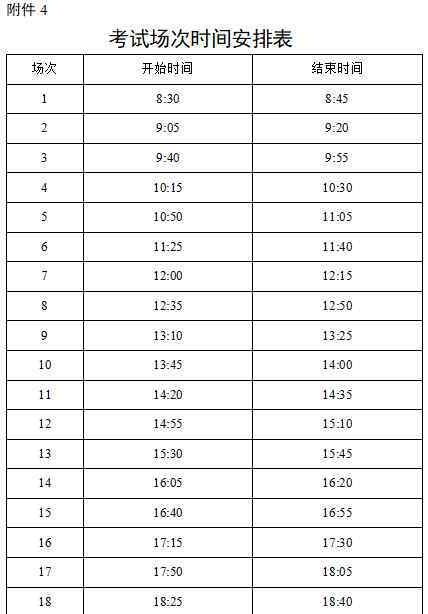 附件 4

考试场次时间安排表

| 场次 | 开始时间 | 结束时间 |
|---|---|---|
| 1 | 8:30 | 8:45 |
| 2 | 9:05 | 9:20 |
| 3 | 9:40 | 9:55 |
| 4 | 10:15 | 10:30 |
| 5 | 10:50 | 11:05 |
| 6 | 11:25 | 11:40 |
| 7 | 12:00 | 12:15 |
| 8 | 12:35 | 12:50 |
| 9 | 13:10 | 13:25 |
| 10 | 13:45 | 14:00 |
| 11 | 14:20 | 14:35 |
| 12 | 14:55 | 15:10 |
| 13 | 15:30 | 15:45 |
| 14 | 16:05 | 16:20 |
| 15 | 16:40 | 16:55 |
| 16 | 17:15 | 17:30 |
| 17 | 17:50 | 18:05 |
| 18 | 18:25 | 18:40 |